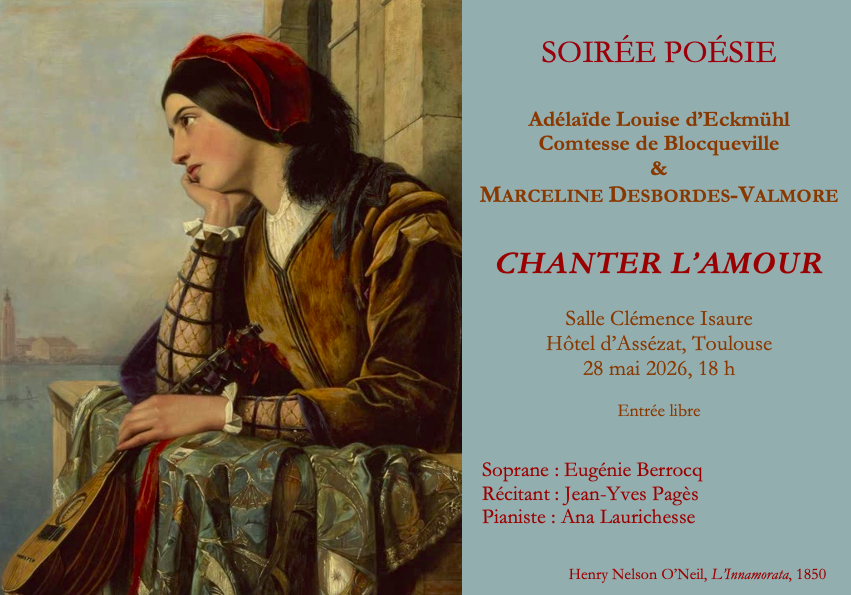 SOIRÉE POÉSIE

Adélaïde Louise d'Eckmühl
Comtesse de Blocqueville
&
MARCELINE DESBORDES-VALMORE

CHANTER L'AMOUR

Salle Clémence Isaure
Hôtel d'Assézat, Toulouse
28 mai 2026, 18 h

Entrée libre

Soprane : Eugénie Berrocq
Récitant : Jean-Yves Pagès
Pianiste : Ana Laurichesse

Henry Nelson O'Neil, L'Innamorata, 1850